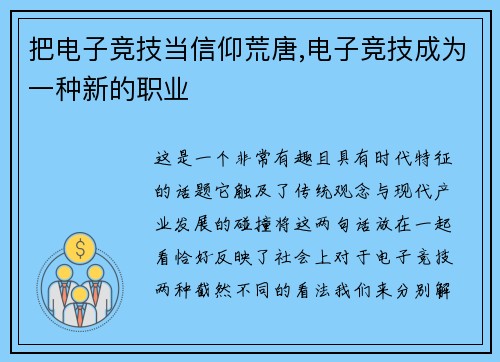 把电子竞技当信仰荒唐,电子竞技成为一种新的职业

这是一个非常有趣且具有时代特征的话题它触及了传统观念与现代产业发展的碰撞将这两句话放在一起看恰好反映了社会上对于电子竞技两种截然不同的看法我们来分别解

$